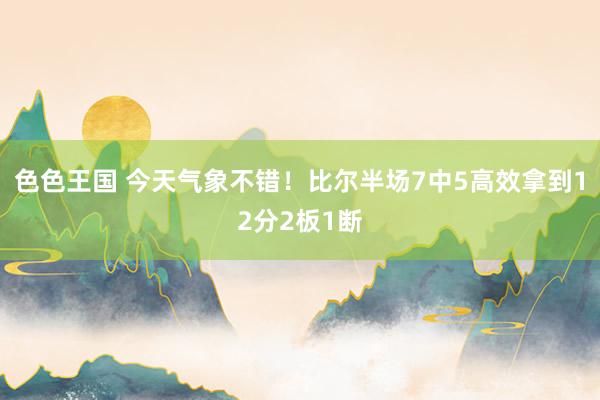 色色王国 今天气象不错！比尔半场7中5高效拿到12分2板1断